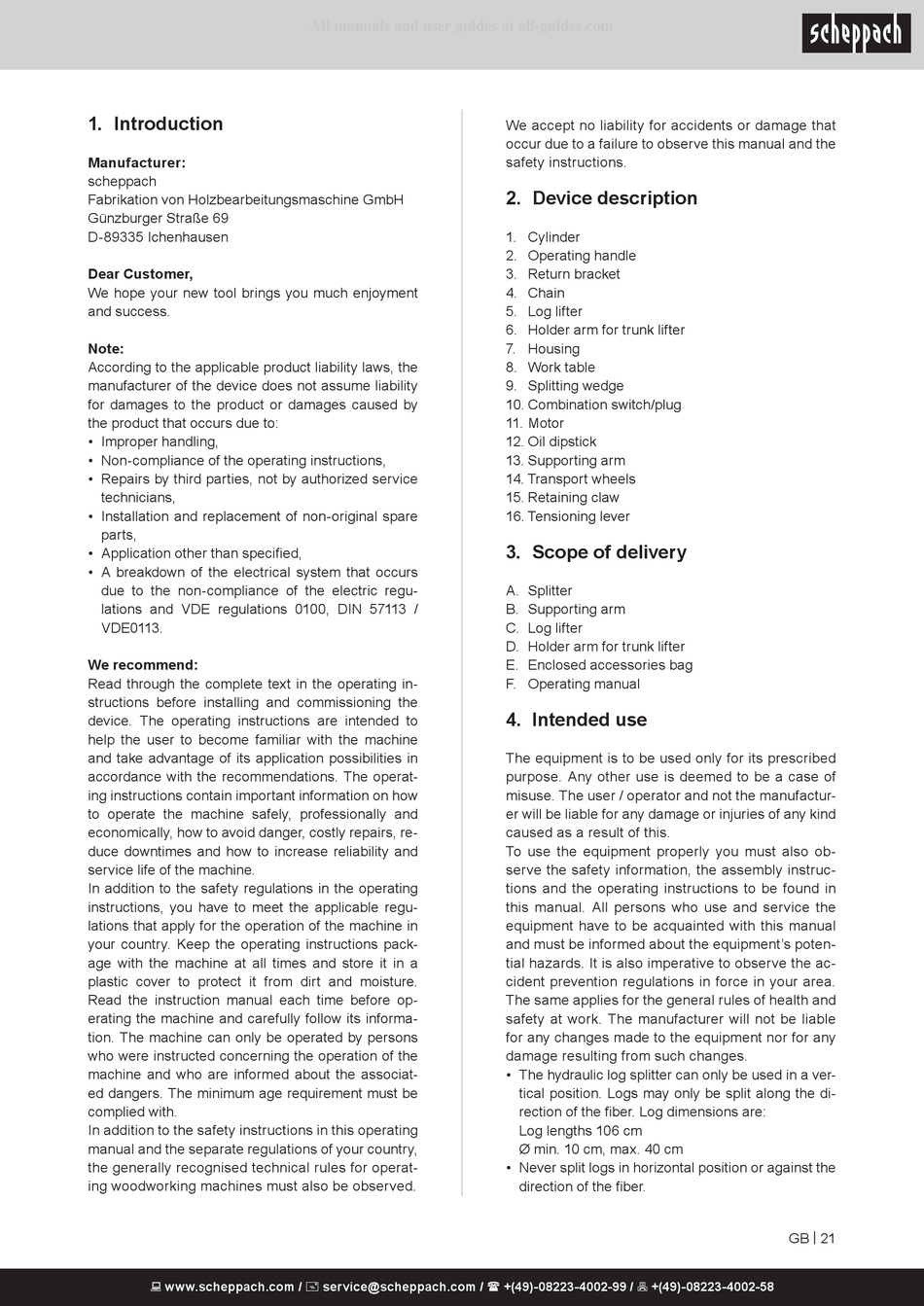 All manuals and user guides at all-guides.com

scheppach

1. Introduction

Manufacturer:
scheppach
Fabrikation von Holzbearbeitungsmaschine GmbH
Günzburger Straße 69
D-89335 Ichenhausen

Dear Customer,
We hope your new tool brings you much enjoyment and success.

Note:
According to the applicable product liability laws, the manufacturer of the device does not assume liability for damages to the product or damages caused by the product that occurs due to:
• Improper handling,
• Non-compliance of the operating instructions,
• Repairs by third parties, not by authorized service technicians,
• Installation and replacement of non-original spare parts,
• Application other than specified,
• A breakdown of the electrical system that occurs due to the non-compliance of the electric regulations and VDE regulations 0100, DIN 57113 / VDE0113.

We recommend:
Read through the complete text in the operating instructions before installing and commissioning the device. The operating instructions are intended to help the user to become familiar with the machine and take advantage of its application possibilities in accordance with the recommendations. The operating instructions contain important information on how to operate the machine safely, professionally and economically, how to avoid danger, costly repairs, reduce downtimes and how to increase reliability and service life of the machine.
In addition to the safety regulations in the operating instructions, you have to meet the applicable regulations that apply for the operation of the machine in your country. Keep the operating instructions package with the machine at all times and store it in a plastic cover to protect it from dirt and moisture. Read the instruction manual each time before operating the machine and carefully follow its information. The machine can only be operated by persons who were instructed concerning the operation of the machine and who are informed about the associated dangers. The minimum age requirement must be complied with.
In addition to the safety instructions in this operating manual and the separate regulations of your country, the generally recognised technical rules for operating woodworking machines must also be observed.

We accept no liability for accidents or damage that occur due to a failure to observe this manual and the safety instructions.

2. Device description

1. Cylinder
2. Operating handle
3. Return bracket
4. Chain
5. Log lifter
6. Holder arm for trunk lifter
7. Housing
8. Work table
9. Splitting wedge
10. Combination switch/plug
11. Motor
12. Oil dipstick
13. Supporting arm
14. Transport wheels
15. Retaining claw
16. Tensioning lever

3. Scope of delivery

A. Splitter
B. Supporting arm
C. Log lifter
D. Holder arm for trunk lifter
E. Enclosed accessories bag
F. Operating manual

4. Intended use

The equipment is to be used only for its prescribed purpose. Any other use is deemed to be a case of misuse. The user / operator and not the manufacturer will be liable for any damage or injuries of any kind caused as a result of this.
To use the equipment properly you must also observe the safety information, the assembly instructions and the operating instructions to be found in this manual. All persons who use and service the equipment have to be acquainted with this manual and must be informed about the equipment's potential hazards. It is also imperative to observe the accident prevention regulations in force in your area. The same applies for the general rules of health and safety at work. The manufacturer will not be liable for any changes made to the equipment nor for any damage resulting from such changes.
• The hydraulic log splitter can only be used in a vertical position. Logs may only be split along the direction of the fiber. Log dimensions are:
Log lengths 106 cm
Ø min. 10 cm, max. 40 cm
• Never split logs in horizontal position or against the direction of the fiber.

GB | 21

www.scheppach.com / service@scheppach.com / +(49)-08223-4002-99 / +(49)-08223-4002-58